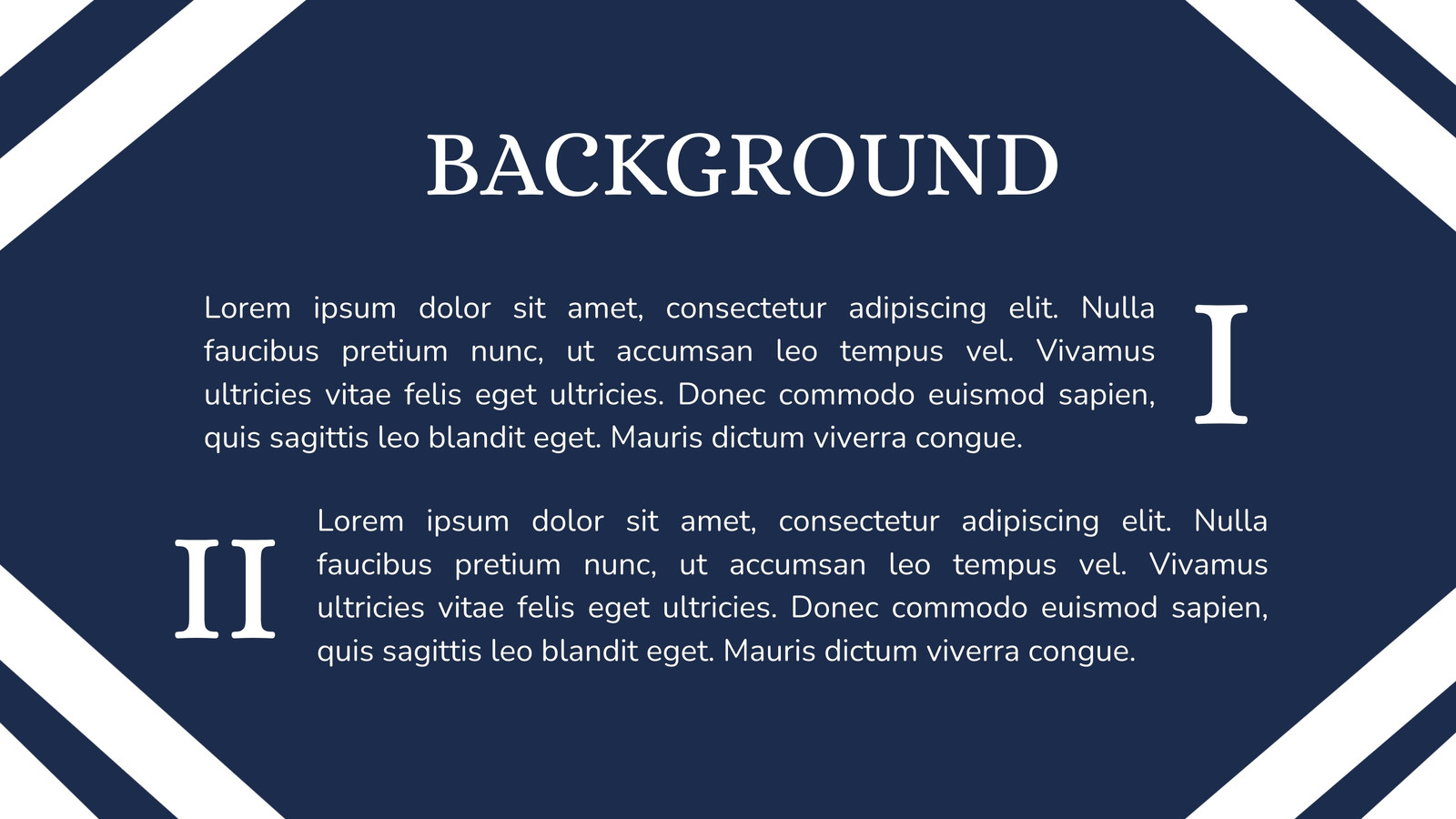 BACKGROUND

Lorem ipsum dolor sit amet, consectetur adipiscing elit. Nulla faucibus pretium nunc, ut accumsan leo tempus vel. Vivamus ultricies vitae felis eget ultricies. Donec commodo euismod sapien, quis sagittis leo blandit eget. Mauris dictum viverra congue.

I

II

Lorem ipsum dolor sit amet, consectetur adipiscing elit. Nulla faucibus pretium nunc, ut accumsan leo tempus vel. Vivamus ultricies vitae felis eget ultricies. Donec commodo euismod sapien, quis sagittis leo blandit eget. Mauris dictum viverra congue.